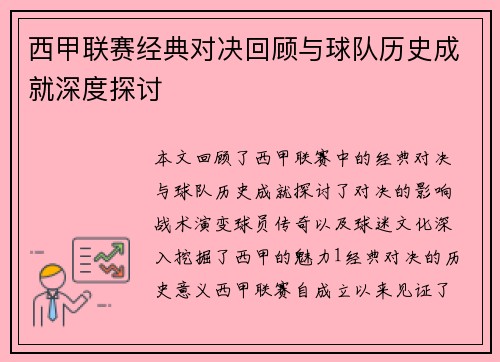 西甲联赛经典对决回顾与球队历史成就深度探讨

本文回顾了西甲联赛中的经典对决与球队历史成就探讨了对决的影响战术演变球员传奇以及球迷文化深入挖掘了西甲的魅力1经典对决的历史意义西甲联赛自成立以来见证了